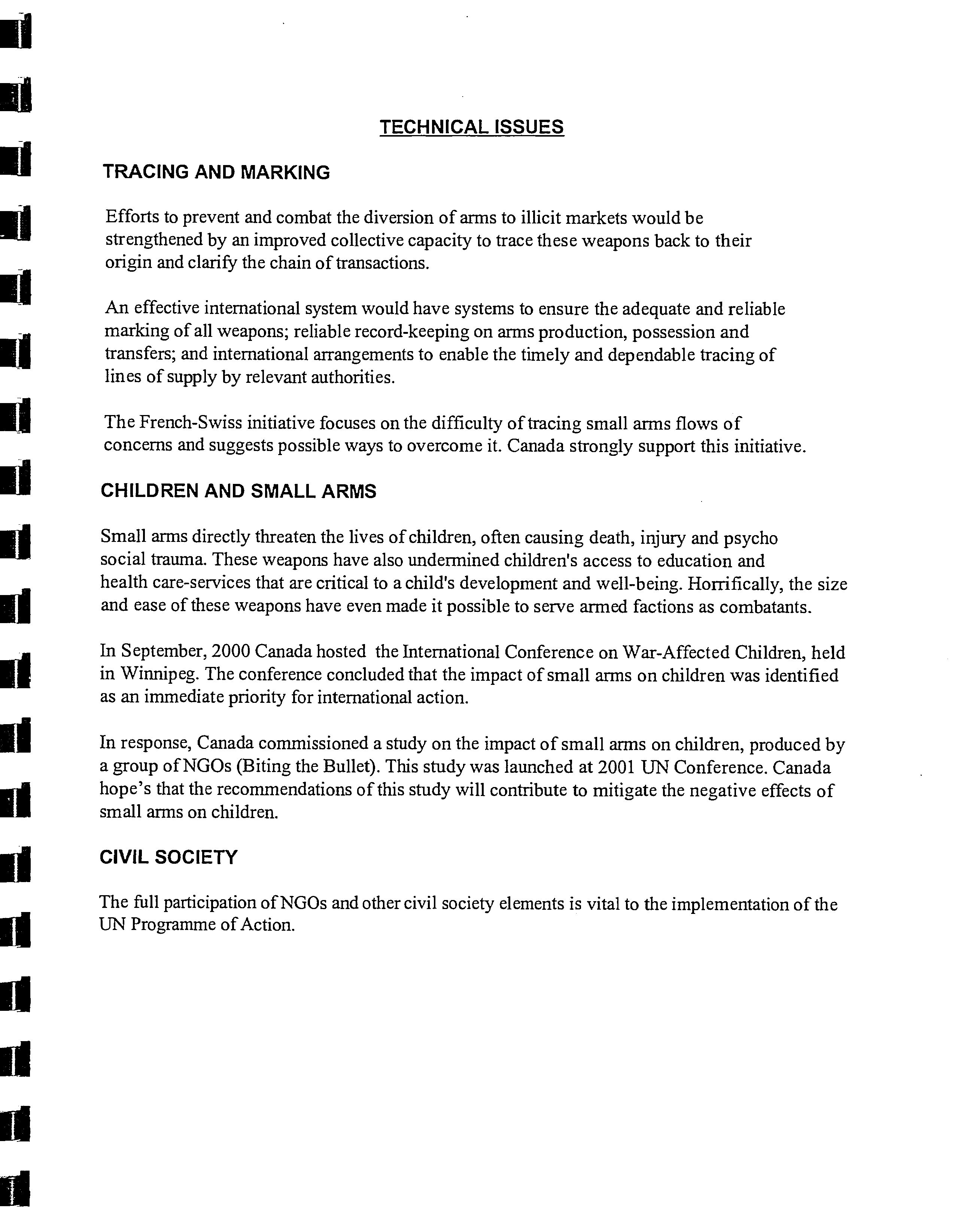 TECHNICAL ISSUES

TRACING AND MARKING

Efforts to prevent and combat the diversion of arms to illicit markets would be strengthened by an improved collective capacity to trace these weapons back to their origin and clarify the chain of transactions.

An effective international system would have systems to ensure the adequate and reliable marking of all weapons; reliable record-keeping on arms production, possession and transfers; and international arrangements to enable the timely and dependable tracing of lines of supply by relevant authorities.

The French-Swiss initiative focuses on the difficulty of tracing small arms flows of concerns and suggests possible ways to overcome it. Canada strongly support this initiative.

CHILDREN AND SMALL ARMS

Small arms directly threaten the lives of children, often causing death, injury and psycho social trauma. These weapons have also undermined children's access to education and health care-services that are critical to a child's development and well-being. Horrifically, the size and ease of these weapons have even made it possible to serve armed factions as combatants.

In September, 2000 Canada hosted the International Conference on War-Affected Children, held in Winnipeg. The conference concluded that the impact of small arms on children was identified as an immediate priority for international action.

In response, Canada commissioned a study on the impact of small arms on children, produced by a group of NGOs (Biting the Bullet). This study was launched at 2001 UN Conference. Canada hope's that the recommendations of this study will contribute to mitigate the negative effects of small arms on children.

CIVIL SOCIETY

The full participation of NGOs and other civil society elements is vital to the implementation of the UN Programme of Action.